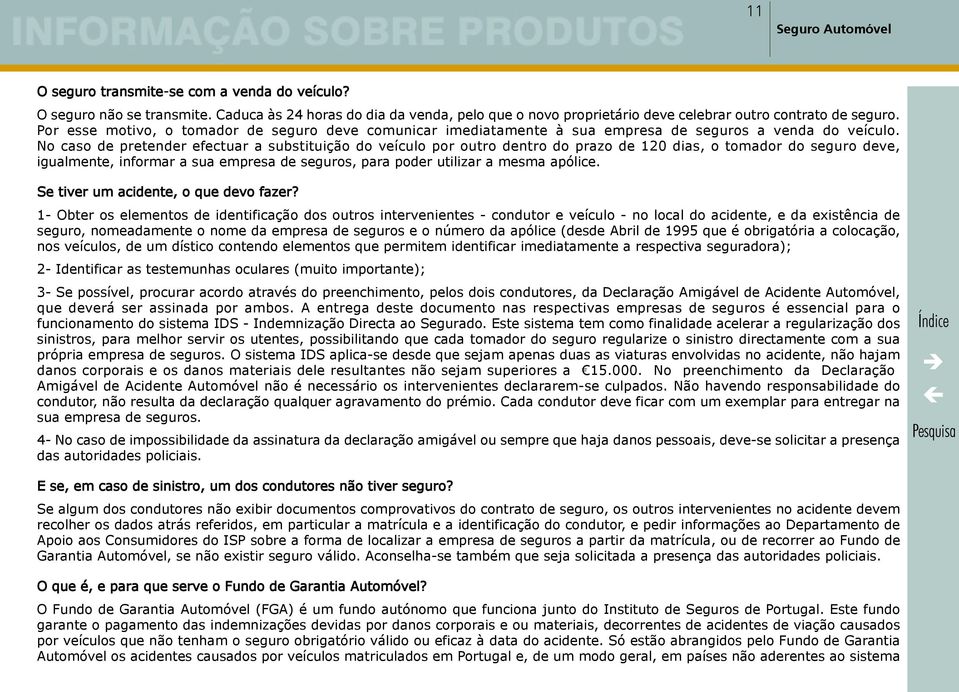 INFORMAÇÃO SOBRE PRODUTOS

11

Seguro Automóvel

O seguro transmite-se com a venda do veículo?

O seguro não se transmite. Caduca às 24 horas do dia da venda, pelo que o novo proprietário deve celebrar outro contrato de seguro. Por esse motivo, o tomador de seguro deve comunicar imediatamente à sua empresa de seguros a venda do veículo. No caso de pretender efectuar a substituição do veículo por outro dentro do prazo de 120 dias, o tomador do seguro deve, igualmente, informar a sua empresa de seguros, para poder utilizar a mesma apólice.

Se tiver um acidente, o que devo fazer?

1- Obter os elementos de identificação dos outros intervenientes - condutor e veículo - no local do acidente, e da existência de seguro, nomeadamente o nome da empresa de seguros e o número da apólice (desde Abril de 1995 que é obrigatória a colocação, nos veículos, de um dístico contendo elementos que permitem identificar imediatamente a respectiva seguradora);

2- Identificar as testemunhas oculares (muito importante);

3- Se possível, procurar acordo através do preenchimento, pelos dois condutores, da Declaração Amigável de Acidente Automóvel, que deverá ser assinada por ambos. A entrega deste documento nas respectivas empresas de seguros é essencial para o funcionamento do sistema IDS - Indemnização Directa ao Segurado. Este sistema tem como finalidade acelerar a regularização dos sinistros, para melhor servir os utentes, possibilitando que cada tomador do seguro regularize o sinistro directamente com a sua própria empresa de seguros. O sistema IDS aplica-se desde que sejam apenas duas as viaturas envolvidas no acidente, não hajam danos corporais e os danos materiais dele resultantes não sejam superiores a €15.000. No preenchimento da Declaração Amigável de Acidente Automóvel não é necessário os intervenientes declararem-se culpados. Não havendo responsabilidade do condutor, não resulta da declaração qualquer agravamento do prémio. Cada condutor deve ficar com um exemplar para entregar na sua empresa de seguros.

4- No caso de impossibilidade da assinatura da declaração amigável ou sempre que haja danos pessoais, deve-se solicitar a presença das autoridades policiais.

E se, em caso de sinistro, um dos condutores não tiver seguro?

Se algum dos condutores não exibir documentos comprovativos do contrato de seguro, os outros intervenientes no acidente devem recolher os dados atrás referidos, em particular a matrícula e a identificação do condutor, e pedir informações ao Departamento de Apoio aos Consumidores do ISP sobre a forma de localizar a empresa de seguros a partir da matrícula, ou de recorrer ao Fundo de Garantia Automóvel, se não existir seguro válido. Aconselha-se também que seja solicitada a presença das autoridades policiais.

O que é, e para que serve o Fundo de Garantia Automóvel?

O Fundo de Garantia Automóvel (FGA) é um fundo autónomo que funciona junto do Instituto de Seguros de Portugal. Este fundo garante o pagamento das indemnizações devidas por danos corporais e ou materiais, decorrentes de acidentes de viação causados por veículos que não tenham o seguro obrigatório válido ou eficaz à data do acidente. Só estão abrangidos pelo Fundo de Garantia Automóvel os acidentes causados por veículos matriculados em Portugal e, de um modo geral, em países não aderentes ao sistema

Índice

Pesquisa